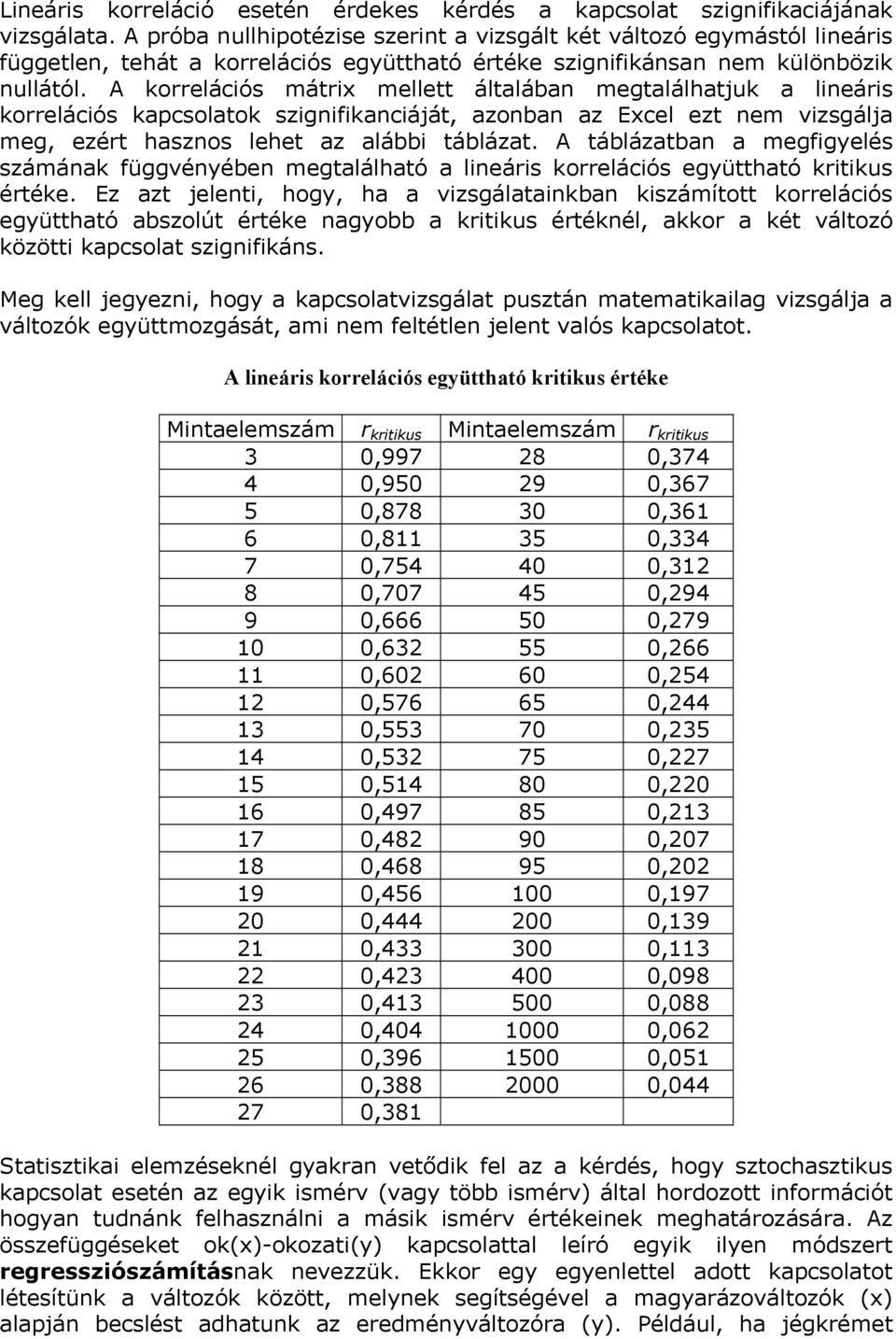 Lineáris korreláció esetén érdekes kérdés a kapcsolat szignifikaciájának vizsgálata. A próba nullhipotézise szerint a vizsgált két változó egymástól lineáris független, tehát a korrelációs együttható értéke szignifikánsan nem különbözik nullától. A korrelációs mátrix mellett általában megtalálhatjuk a lineáris korrelációs kapcsolatok szignifikanciáját, azonban az Excel ezt nem vizsgálja meg, ezért hasznos lehet az alábbi táblázat. A táblázatban a megfigyelés számának függvényében megtalálható a lineáris korrelációs együttható kritikus értéke. Ez azt jelenti, hogy, ha a vizsgálatainkban kiszámított korrelációs együttható abszolút értéke nagyobb a kritikus értéknél, akkor a két változó közötti kapcsolat szignifikáns.

Meg kell jegyezni, hogy a kapcsolatvizsgálat pusztán matematikailag vizsgálja a változók együttmozgását, ami nem feltétlen jelent valós kapcsolatot.

A lineáris korrelációs együttható kritikus értéke

| Mintaelemszám | $r_{kritikus}$ | Mintaelemszám | $r_{kritikus}$ |
|---|---|---|---|
| 3 | 0,997 | 28 | 0,374 |
| 4 | 0,950 | 29 | 0,367 |
| 5 | 0,878 | 30 | 0,361 |
| 6 | 0,811 | 35 | 0,334 |
| 7 | 0,754 | 40 | 0,312 |
| 8 | 0,707 | 45 | 0,294 |
| 9 | 0,666 | 50 | 0,279 |
| 10 | 0,632 | 55 | 0,266 |
| 11 | 0,602 | 60 | 0,254 |
| 12 | 0,576 | 65 | 0,244 |
| 13 | 0,553 | 70 | 0,235 |
| 14 | 0,532 | 75 | 0,227 |
| 15 | 0,514 | 80 | 0,220 |
| 16 | 0,497 | 85 | 0,213 |
| 17 | 0,482 | 90 | 0,207 |
| 18 | 0,468 | 95 | 0,202 |
| 19 | 0,456 | 100 | 0,197 |
| 20 | 0,444 | 200 | 0,139 |
| 21 | 0,433 | 300 | 0,113 |
| 22 | 0,423 | 400 | 0,098 |
| 23 | 0,413 | 500 | 0,088 |
| 24 | 0,404 | 1000 | 0,062 |
| 25 | 0,396 | 1500 | 0,051 |
| 26 | 0,388 | 2000 | 0,044 |
| 27 | 0,381 | | |

Statisztikai elemzéseknél gyakran vetődik fel az a kérdés, hogy sztochasztikus kapcsolat esetén az egyik ismérv (vagy több ismérv) által hordozott információt hogyan tudnánk felhasználni a másik ismérv értékeinek meghatározására. Az összefüggéseket ok(x)-okozati(y) kapcsolattal leíró egyik ilyen módszert regressziószámításnak nevezzük. Ekkor egy egyenlettel adott kapcsolatot létesítünk a változók között, melynek segítségével a magyarázóváltozók (x) alapján becslést adhatunk az eredményváltozóra (y). Például, ha jégkrémet